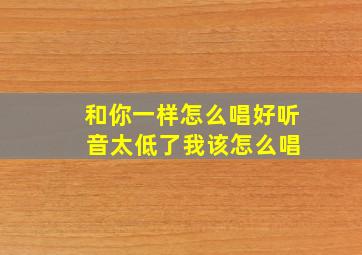 和你一样怎么唱好听
音太低了我该怎么唱